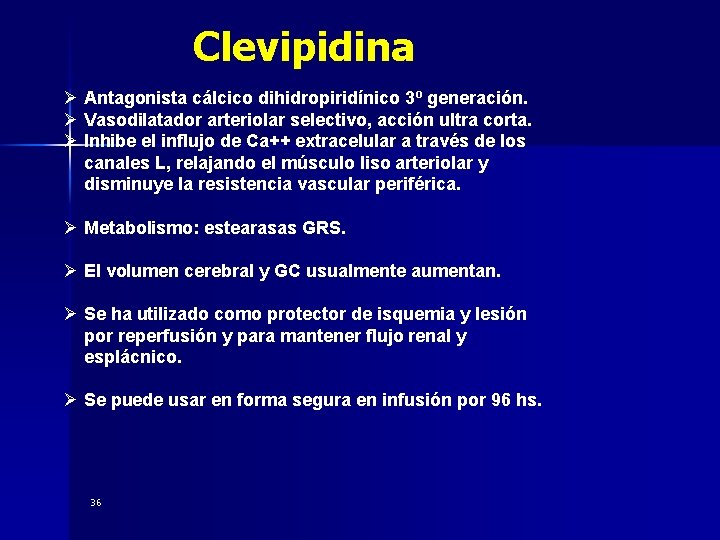 Clevipidina

➢ Antagonista cálcico dihidropiridínico 3º generación.
➢ Vasodilatador arteriolar selectivo, acción ultra corta.
➢ Inhibe el influjo de Ca++ extracelular a través de los canales L, relajando el músculo liso arteriolar y disminuye la resistencia vascular periférica.

➢ Metabolismo: estearasas GRS.

➢ El volumen cerebral y GC usualmente aumentan.

➢ Se ha utilizado como protector de isquemia y lesión por reperfusión y para mantener flujo renal y esplácnico.

➢ Se puede usar en forma segura en infusión por 96 hs.

36